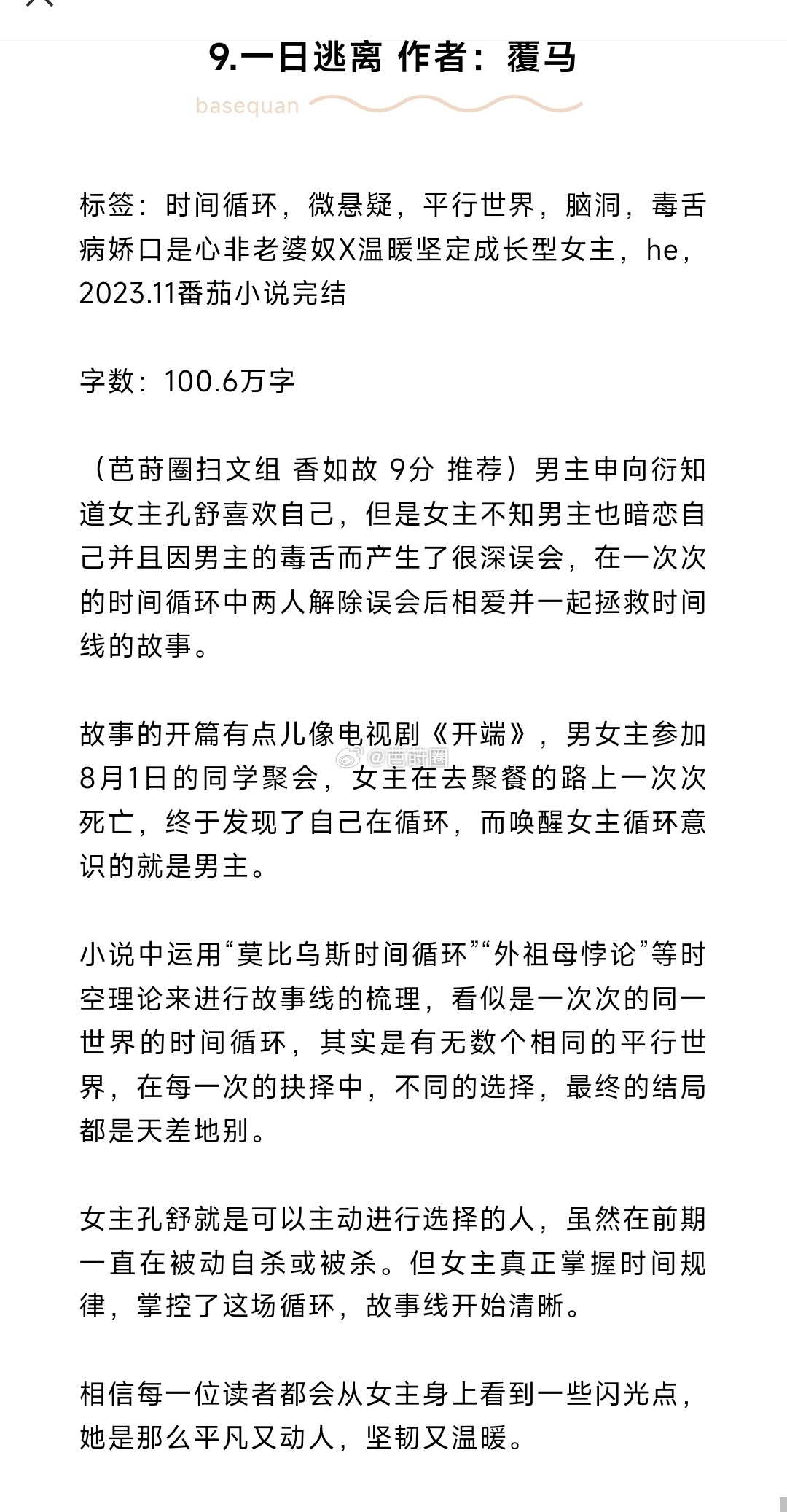 9.一日逃离 作者：覆马

basequan

标签：时间循环，微悬疑，平行世界，脑洞，毒舌病娇口是心非老婆奴X温暖坚定成长型女主，he，2023.11番茄小说完结

字数：100.6万字

（芭莳圈扫文组 香如故 9分 推荐）男主申向衍知道女主孔舒喜欢自己，但是女主不知男主也暗恋自己并且因男主的毒舌而产生了很深误会，在一次次的时间循环中两人解除误会后相爱并一起拯救时间线的故事。

故事的开篇有点儿像电视剧《开端》，男女主参加8月1日的同学聚会，女主在去聚餐的路上一次次死亡，终于发现了自己在循环，而唤醒女主循环意识的就是男主。

@芭莳圈

小说中运用“莫比乌斯时间循环”“外祖母悖论”等时空理论来进行故事线的梳理，看似是一次次的同一世界的时间循环，其实是有无数个相同的平行世界，在每一次的抉择中，不同的选择，最终的结局都是天差地别。

女主孔舒就是可以主动进行选择的人，虽然在前期一直在被动自杀或被杀。但女主真正掌握时间规律，掌控了这场循环，故事线开始清晰。

相信每一位读者都会从女主身上看到一些闪光点，她是那么平凡又动人，坚韧又温暖。